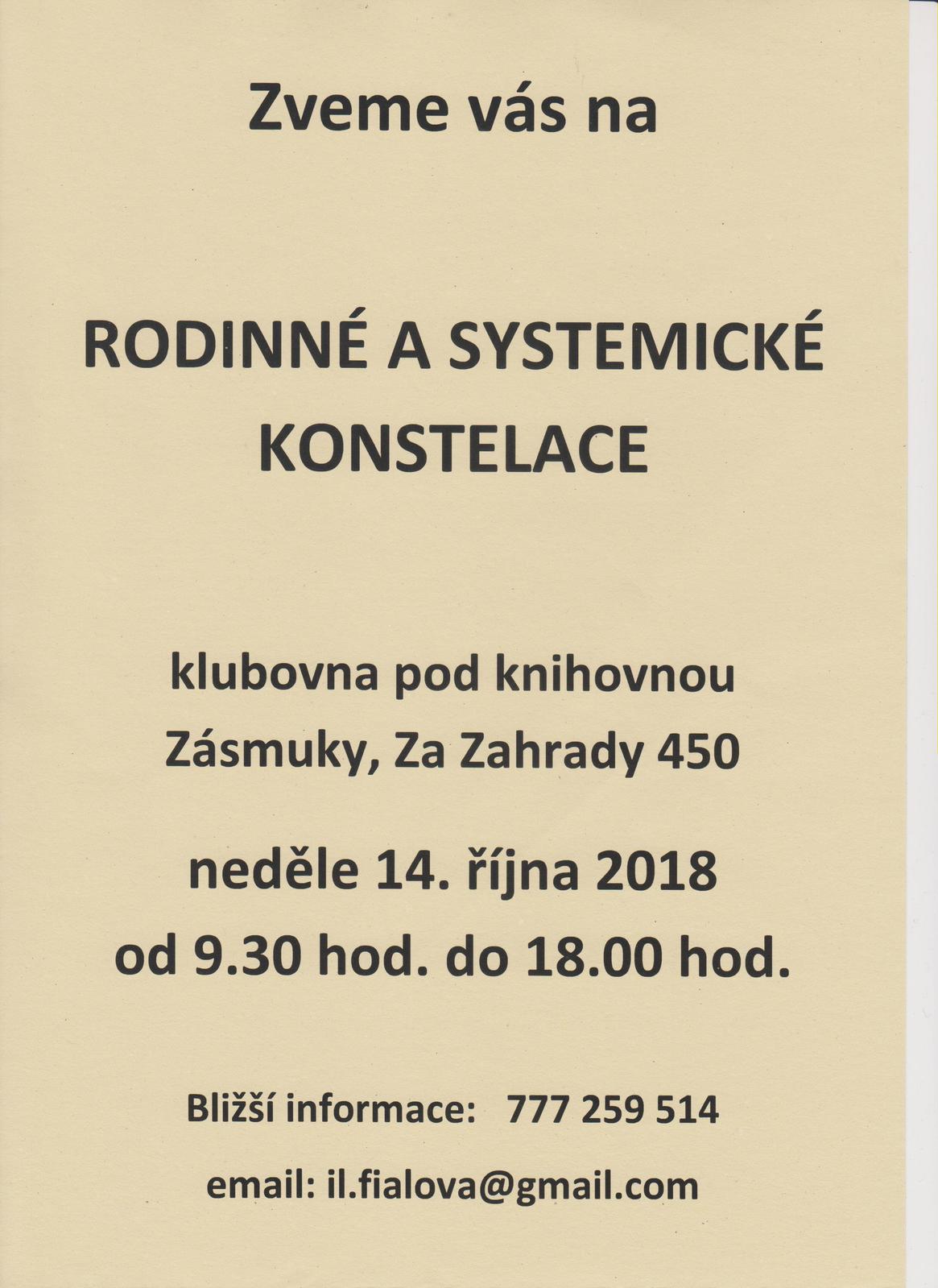 Zveme vás na

RODINNÉ A SYSTEMICKÉ KONSTELACE

klubovna pod knihovnou
Zásmuky, Za Zahrady 450

neděle 14. října 2018
od 9.30 hod. do 18.00 hod.

Bližší informace: 777 259 514

email: il.fialova@gmail.com